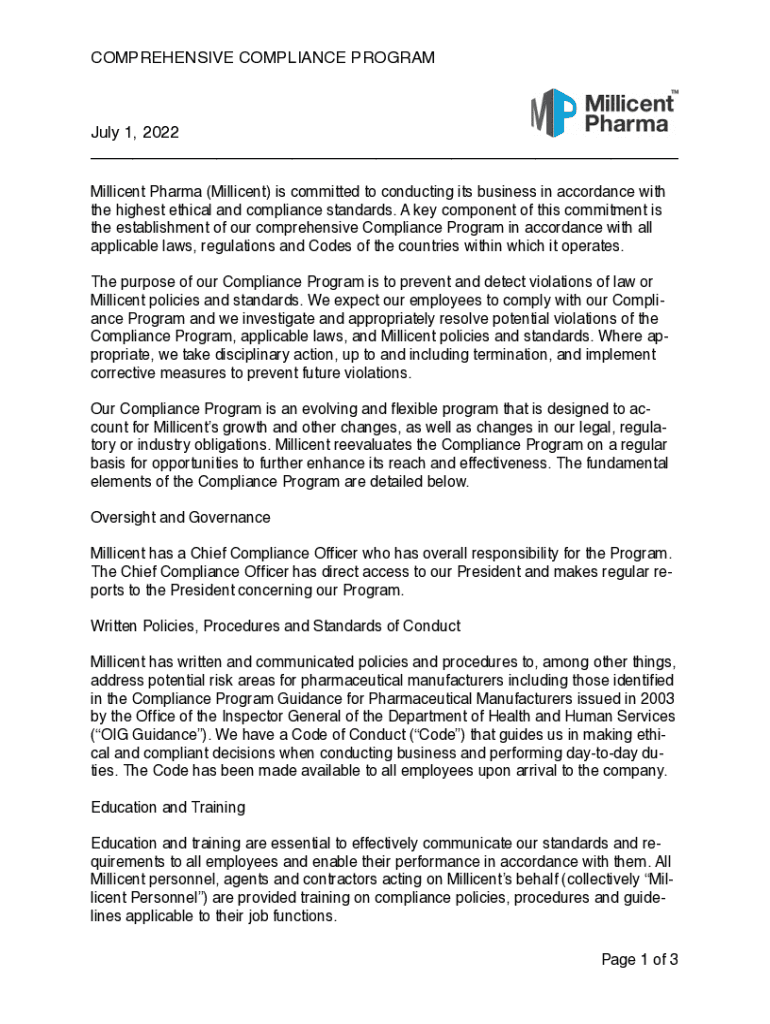 COMPREHENSIVE COMPLIANCE PROGRAM

Millicent Pharma™

July 1, 2022

Millicent Pharma (Millicent) is committed to conducting its business in accordance with the highest ethical and compliance standards. A key component of this commitment is the establishment of our comprehensive Compliance Program in accordance with all applicable laws, regulations and Codes of the countries within which it operates.

The purpose of our Compliance Program is to prevent and detect violations of law or Millicent policies and standards. We expect our employees to comply with our Compliance Program and we investigate and appropriately resolve potential violations of the Compliance Program, applicable laws, and Millicent policies and standards. Where appropriate, we take disciplinary action, up to and including termination, and implement corrective measures to prevent future violations.

Our Compliance Program is an evolving and flexible program that is designed to account for Millicent's growth and other changes, as well as changes in our legal, regulatory or industry obligations. Millicent reevaluates the Compliance Program on a regular basis for opportunities to further enhance its reach and effectiveness. The fundamental elements of the Compliance Program are detailed below.

Oversight and Governance

Millicent has a Chief Compliance Officer who has overall responsibility for the Program. The Chief Compliance Officer has direct access to our President and makes regular reports to the President concerning our Program.

Written Policies, Procedures and Standards of Conduct

Millicent has written and communicated policies and procedures to, among other things, address potential risk areas for pharmaceutical manufacturers including those identified in the Compliance Program Guidance for Pharmaceutical Manufacturers issued in 2003 by the Office of the Inspector General of the Department of Health and Human Services ("OIG Guidance"). We have a Code of Conduct ("Code") that guides us in making ethical and compliant decisions when conducting business and performing day-to-day duties. The Code has been made available to all employees upon arrival to the company.

Education and Training

Education and training are essential to effectively communicate our standards and requirements to all employees and enable their performance in accordance with them. All Millicent personnel, agents and contractors acting on Millicent's behalf (collectively "Millicent Personnel") are provided training on compliance policies, procedures and guidelines applicable to their job functions.

Page 1 of 3